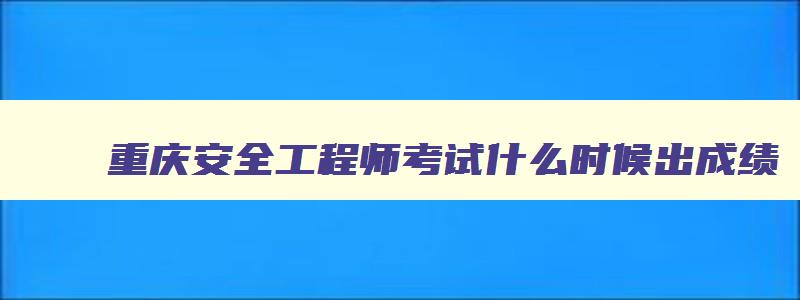 重庆安全工程师考试什么时候出成绩